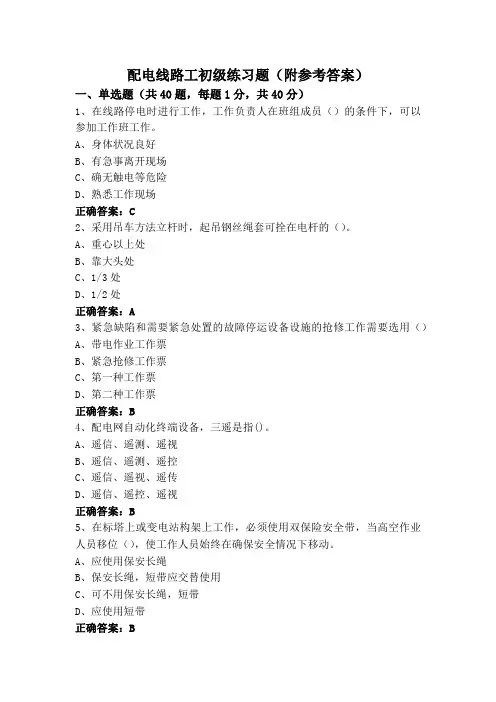 配电线路工初级练习题（附参考答案）

一、单选题（共40题，每题1分，共40分）

1、在线路停电时进行工作，工作负责人在班组成员（）的条件下，可以参加工作班工作。

A、身体状况良好

B、有急事离开现场

C、确无触电等危险

D、熟悉工作现场

正确答案：C

2、采用吊车方法立杆时，起吊钢丝绳套可拴在电杆的（）。

A、重心以上处

B、靠大头处

C、1/3处

D、1/2处

正确答案：A

3、紧急缺陷和需要紧急处置的故障停运设备设施的抢修工作需要选用（）

A、带电作业工作票

B、紧急抢修工作票

C、第一种工作票

D、第二种工作票

正确答案：B

4、配电网自动化终端设备，三遥是指()。

A、遥信、遥测、遥视

B、遥信、遥测、遥控

C、遥信、遥视、遥传

D、遥信、遥控、遥视

正确答案：B

5、在标塔上或变电站构架上工作，必须使用双保险安全带，当高空作业人员移位（），使工作人员始终在确保安全情况下移动。

A、应使用保安长绳

B、保安长绳，短带应交替使用

C、可不用保安长绳，短带

D、应使用短带

正确答案：B